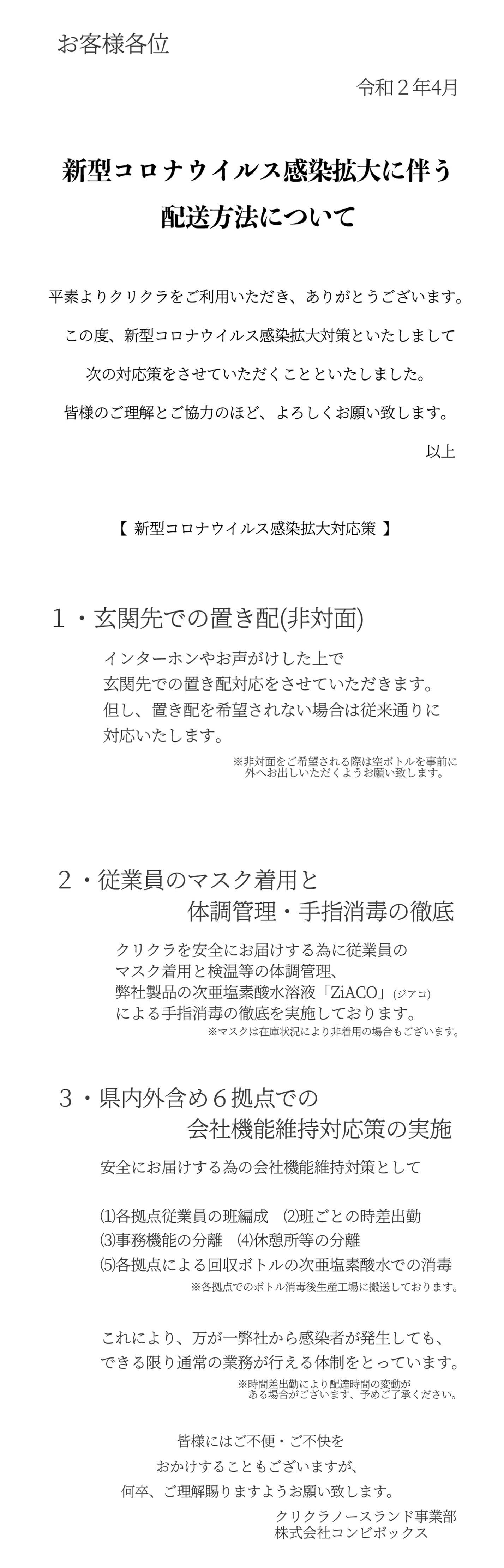 お客様各位

令和２年4月

新型コロナウイルス感染拡大に伴う
配送方法について

平素よりクリクラをご利用いただき、ありがとうございます。
この度、新型コロナウイルス感染拡大対策といたしまして
次の対応策をさせていただくことといたしました。
皆様のご理解とご協力のほど、よろしくお願い致します。

以上

【 新型コロナウイルス感染拡大対応策 】

１・玄関先での置き配(非対面)

インターホンやお声がけした上で
玄関先での置き配対応をさせていただきます。
但し、置き配を希望されない場合は従来通りに
対応いたします。

※非対面をご希望される際は空ボトルを事前に
外へお出しいただくようお願い致します。

２・従業員のマスク着用と
体調管理・手指消毒の徹底

クリクラを安全にお届けする為に従業員の
マスク着用と検温等の体調管理、
弊社製品の次亜塩素酸水溶液「ZiACO」(ジアコ)
による手指消毒の徹底を実施しております。

※マスクは在庫状況により非着用の場合もございます。

３・県内外含め６拠点での
会社機能維持対応策の実施

安全にお届けする為の会社機能維持対策として

⑴各拠点従業員の班編成　⑵班ごとの時差出勤
⑶事務機能の分離　⑷休憩所等の分離
⑸各拠点による回収ボトルの次亜塩素酸水での消毒

※各拠点でのボトル消毒後生産工場に搬送しております。

これにより、万が一弊社から感染者が発生しても、
できる限り通常の業務が行える体制をとっています。

※時間差出勤により配達時間の変動が
ある場合がございます、予めご了承ください。

皆様にはご不便・ご不快を
おかけすることもございますが、
何卒、ご理解賜りますようお願い致します。

クリクラノースランド事業部
株式会社コンビボックス